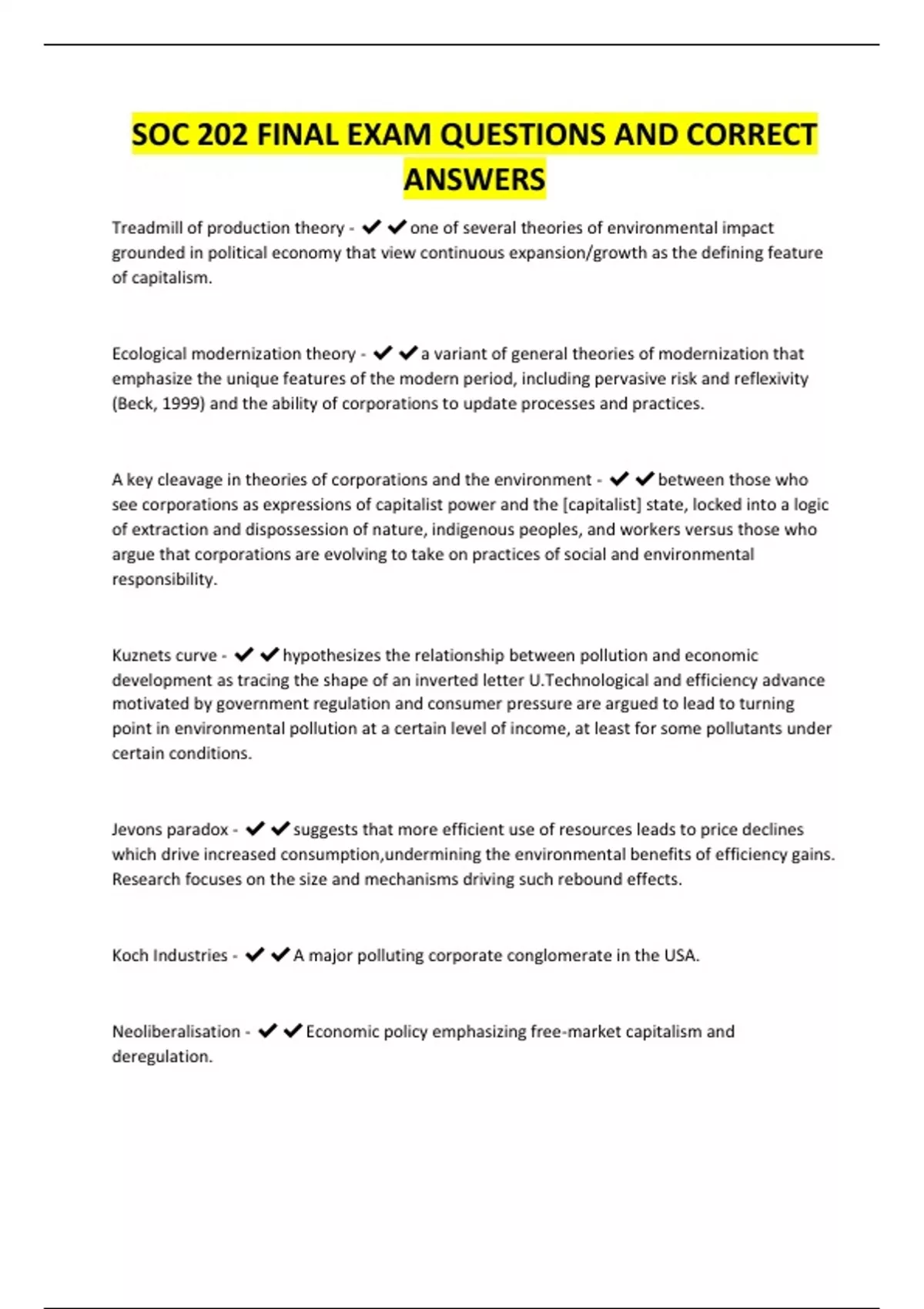 SOC 202 FINAL EXAM QUESTIONS AND CORRECT ANSWERS

Treadmill of production theory - ✔✔one of several theories of environmental impact grounded in political economy that view continuous expansion/growth as the defining feature of capitalism.

Ecological modernization theory - ✔✔a variant of general theories of modernization that emphasize the unique features of the modern period, including pervasive risk and reflexivity (Beck, 1999) and the ability of corporations to update processes and practices.

A key cleavage in theories of corporations and the environment - ✔✔between those who see corporations as expressions of capitalist power and the [capitalist] state, locked into a logic of extraction and dispossession of nature, indigenous peoples, and workers versus those who argue that corporations are evolving to take on practices of social and environmental responsibility.

Kuznets curve - ✔✔hypothesizes the relationship between pollution and economic development as tracing the shape of an inverted letter U.Technological and efficiency advance motivated by government regulation and consumer pressure are argued to lead to turning point in environmental pollution at a certain level of income, at least for some pollutants under certain conditions.

Jevons paradox - ✔✔suggests that more efficient use of resources leads to price declines which drive increased consumption,undermining the environmental benefits of efficiency gains. Research focuses on the size and mechanisms driving such rebound effects.

Koch Industries - ✔✔A major polluting corporate conglomerate in the USA.

Neoliberalisation - ✔✔Economic policy emphasizing free-market capitalism and deregulation.